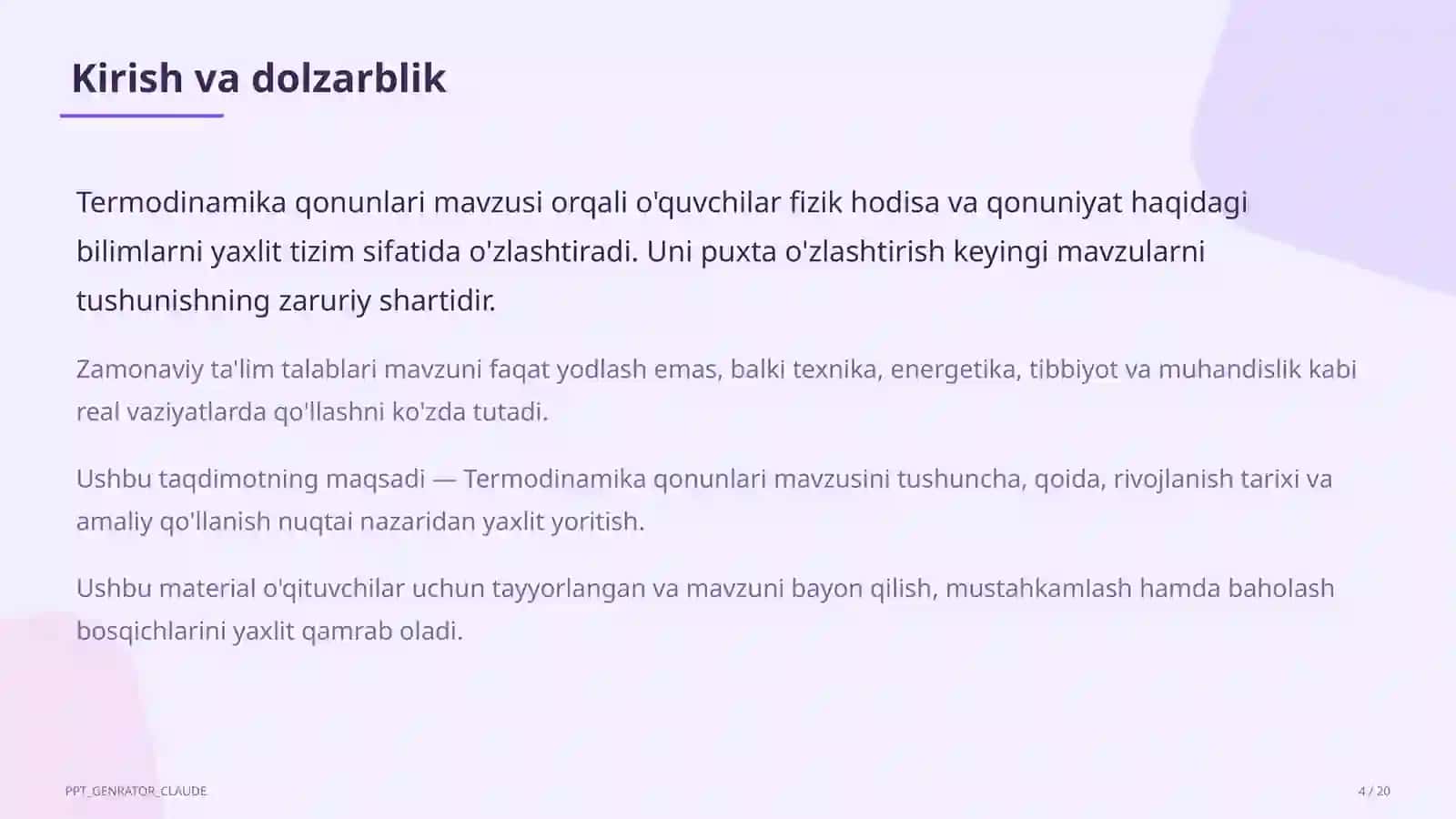 Kirish va dolzarblik

Termodinamika qonunlari mavzusi orqali o'quvchilar fizik hodisa va qonuniyat haqidagi bilimlarni yaxlit tizim sifatida o'zlashtiradi. Uni puxta o'zlashtirish keyingi mavzularni tushunishning zaruriy shartidir.

Zamonaviy ta'lim talablari mavzuni faqat yodlash emas, balki texnika, energetika, tibbiyot va muhandislik kabi real vaziyatlarda qo'llashni ko'zda tutadi.

Ushbu taqdimotning maqsadi — Termodinamika qonunlari mavzusini tushuncha, qoida, rivojlanish tarixi va amaliy qo'llanish nuqtai nazaridan yaxlit yoritish.

Ushbu material o'qituvchilar uchun tayyorlangan va mavzuni bayon qilish, mustahkamlash hamda baholash bosqichlarini yaxlit qamrab oladi.

PPT_GENRATOR_CLAUDE

4 / 20